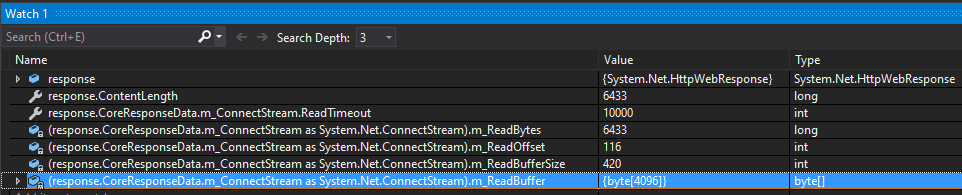 Watch 1

Search (Ctrl+E)

Search Depth: 3

| Name | Value | Type |
|---|---|---|
| response | {System.Net.HttpWebResponse} | System.Net.HttpWebResponse |
| response.ContentLength | 6433 | long |
| response.CoreResponseData.m_ConnectStream.ReadTimeout | 10000 | int |
| (response.CoreResponseData.m_ConnectStream as System.Net.ConnectStream).m_ReadBytes | 6433 | long |
| (response.CoreResponseData.m_ConnectStream as System.Net.ConnectStream).m_ReadOffset | 116 | int |
| (response.CoreResponseData.m_ConnectStream as System.Net.ConnectStream).m_ReadBufferSize | 420 | int |
| (response.CoreResponseData.m_ConnectStream as System.Net.ConnectStream).m_ReadBuffer | {byte[4096]} | byte[] |